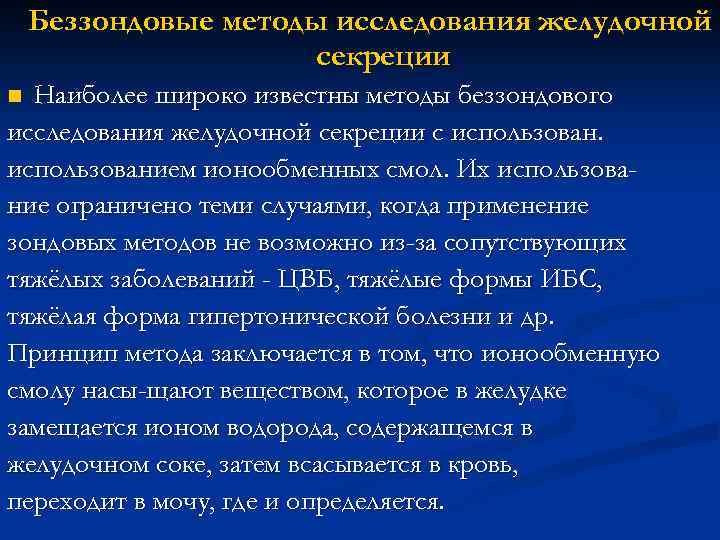 Беззондовые методы исследования желудочной секреции

• Наиболее широко известны методы беззондового исследования желудочной секреции с использован. использованием ионообменных смол. Их использование ограничено теми случаями, когда применение зондовых методов не возможно из-за сопутствующих тяжёлых заболеваний - ЦВБ, тяжёлые формы ИБС, тяжёлая форма гипертонической болезни и др. Принцип метода заключается в том, что ионообменную смолу насы-щают веществом, которое в желудке замещается ионом водорода, содержащемся в желудочном соке, затем всасывается в кровь, переходит в мочу, где и определяется.